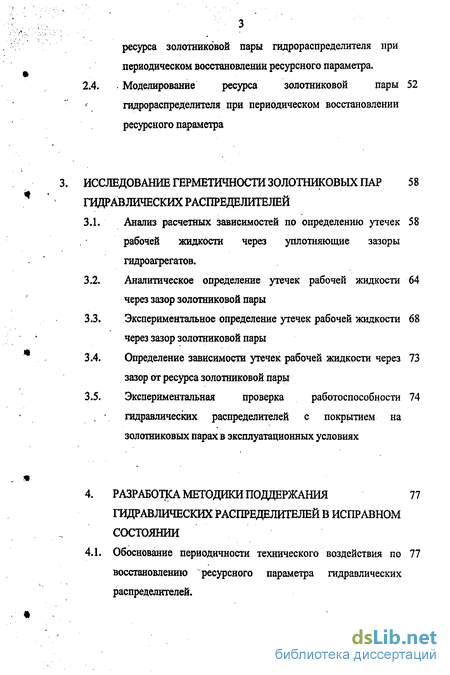 3

ресурса золотниковой пары гидрораспределителя при периодическом восстановлении ресурсного параметра.

2.4. Моделирование ресурса золотниковой пары гидрораспределителя при периодическом восстановлении ресурсного параметра 52

3. ИССЛЕДОВАНИЕ ГЕРМЕТИЧНОСТИ ЗОЛОТНИКОВЫХ ПАР ГИДРАВЛИЧЕСКИХ РАСПРЕДЕЛИТЕЛЕЙ 58

3.1. Анализ расчетных зависимостей по определению утечек рабочей жидкости через уплотняющие зазоры гидроагрегатов. 58

3.2. Аналитическое определение утечек рабочей жидкости через зазор золотниковой пары 64

3.3. Экспериментальное определение утечек рабочей жидкости через зазор золотниковой пары 68

3.4. Определение зависимости утечек рабочей жидкости через зазор от ресурса золотниковой пары 73

3.5. Экспериментальная проверка работоспособности гидравлических распределителей с покрытием на золотниковых парах в эксплуатационных условиях 74

4. РАЗРАБОТКА МЕТОДИКИ ПОДДЕРЖАНИЯ ГИДРАВЛИЧЕСКИХ РАСПРЕДЕЛИТЕЛЕЙ В ИСПРАВНОМ СОСТОЯНИИ 77

4.1. Обоснование периодичности технического воздействия по восстановлению ресурсного параметра гидравлических распределителей. 77

dsLib.net
библиотека диссертаций